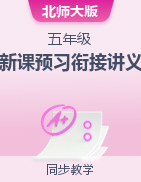 北师大版

五年级

新课预习衔接讲义

A+

同步教学